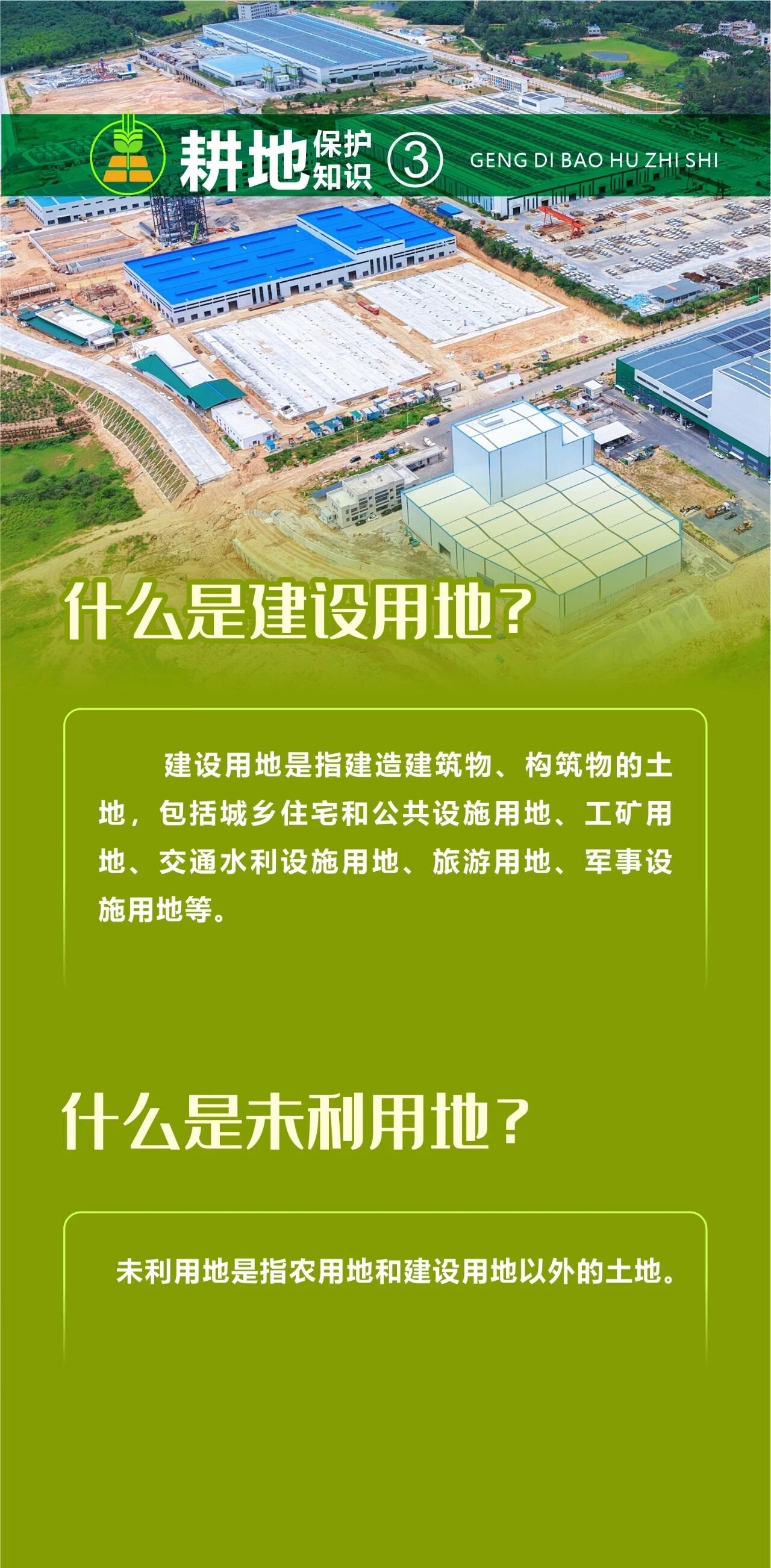 耕地保护知识 ③ GENG DI BAO HU ZHI SHI

什么是建设用地?

建设用地是指建造建筑物、构筑物的土地，包括城乡住宅和公共设施用地、工矿用地、交通水利设施用地、旅游用地、军事设施用地等。

什么是未利用地?

未利用地是指农用地和建设用地以外的土地。